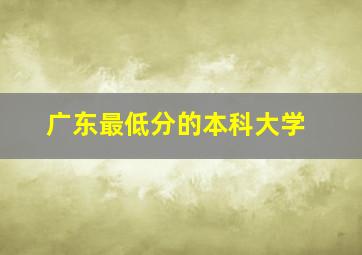 广东最低分的本科大学